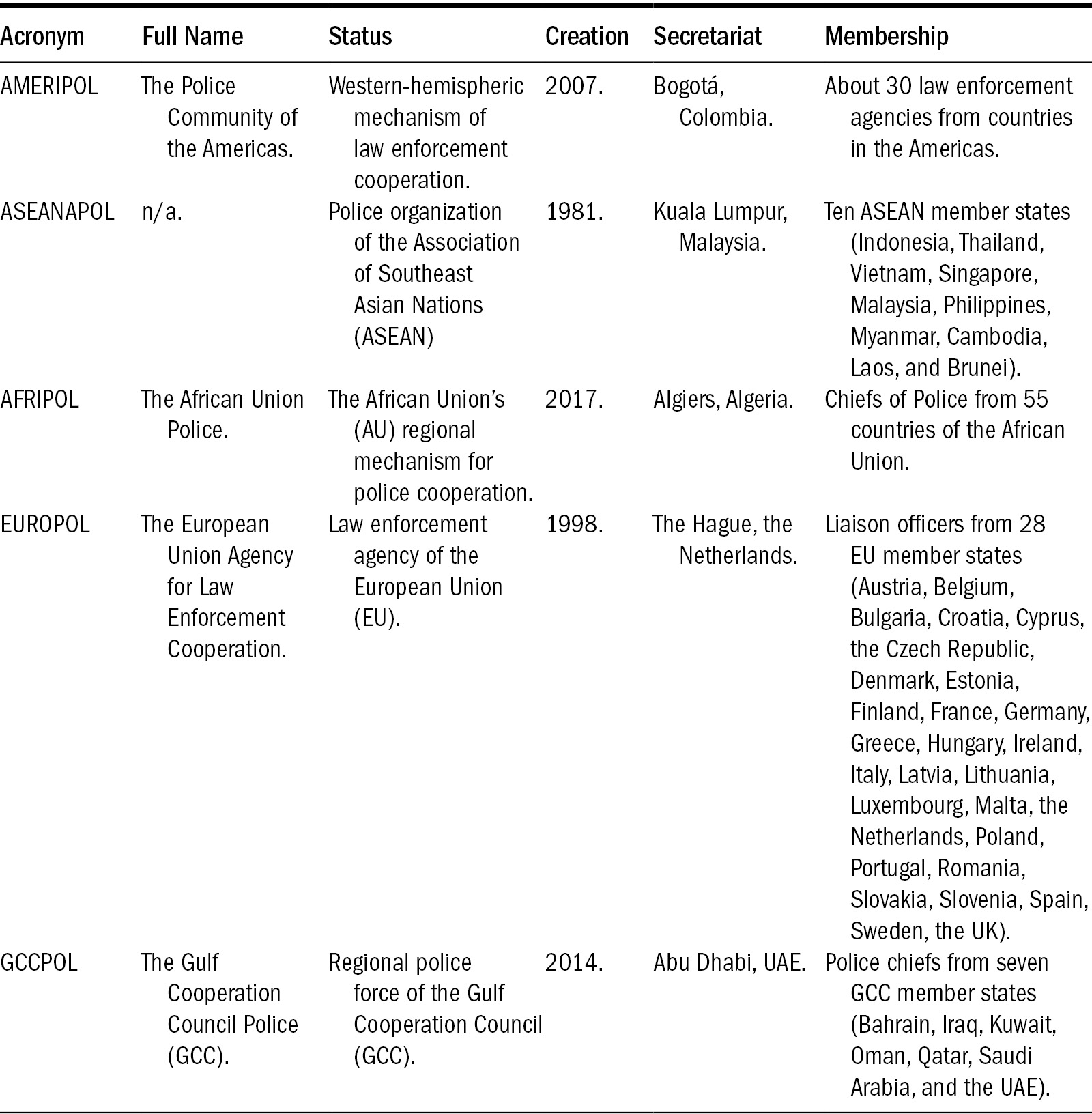 | Acronym | Full Name | Status | Creation | Secretariat | Membership |
|---|---|---|---|---|---|
| AMERIPOL | The Police Community of the Americas. | Western-hemispheric mechanism of law enforcement cooperation. | 2007. | Bogotá, Colombia. | About 30 law enforcement agencies from countries in the Americas. |
| ASEANAPOL | n/a. | Police organization of the Association of Southeast Asian Nations (ASEAN) | 1981. | Kuala Lumpur, Malaysia. | Ten ASEAN member states (Indonesia, Thailand, Vietnam, Singapore, Malaysia, Philippines, Myanmar, Cambodia, Laos, and Brunei). |
| AFRIPOL | The African Union Police. | The African Union's (AU) regional mechanism for police cooperation. | 2017. | Algiers, Algeria. | Chiefs of Police from 55 countries of the African Union. |
| EUROPOL | The European Union Agency for Law Enforcement Cooperation. | Law enforcement agency of the European Union (EU). | 1998. | The Hague, the Netherlands. | Liaison officers from 28 EU member states (Austria, Belgium, Bulgaria, Croatia, Cyprus, the Czech Republic, Denmark, Estonia, Finland, France, Germany, Greece, Hungary, Ireland, Italy, Latvia, Lithuania, Luxembourg, Malta, the Netherlands, Poland, Portugal, Romania, Slovakia, Slovenia, Spain, Sweden, the UK). |
| GCCPOL | The Gulf Cooperation Council Police (GCC). | Regional police force of the Gulf Cooperation Council (GCC). | 2014. | Abu Dhabi, UAE. | Police chiefs from seven GCC member states (Bahrain, Iraq, Kuwait, Oman, Qatar, Saudi Arabia, and the UAE). |